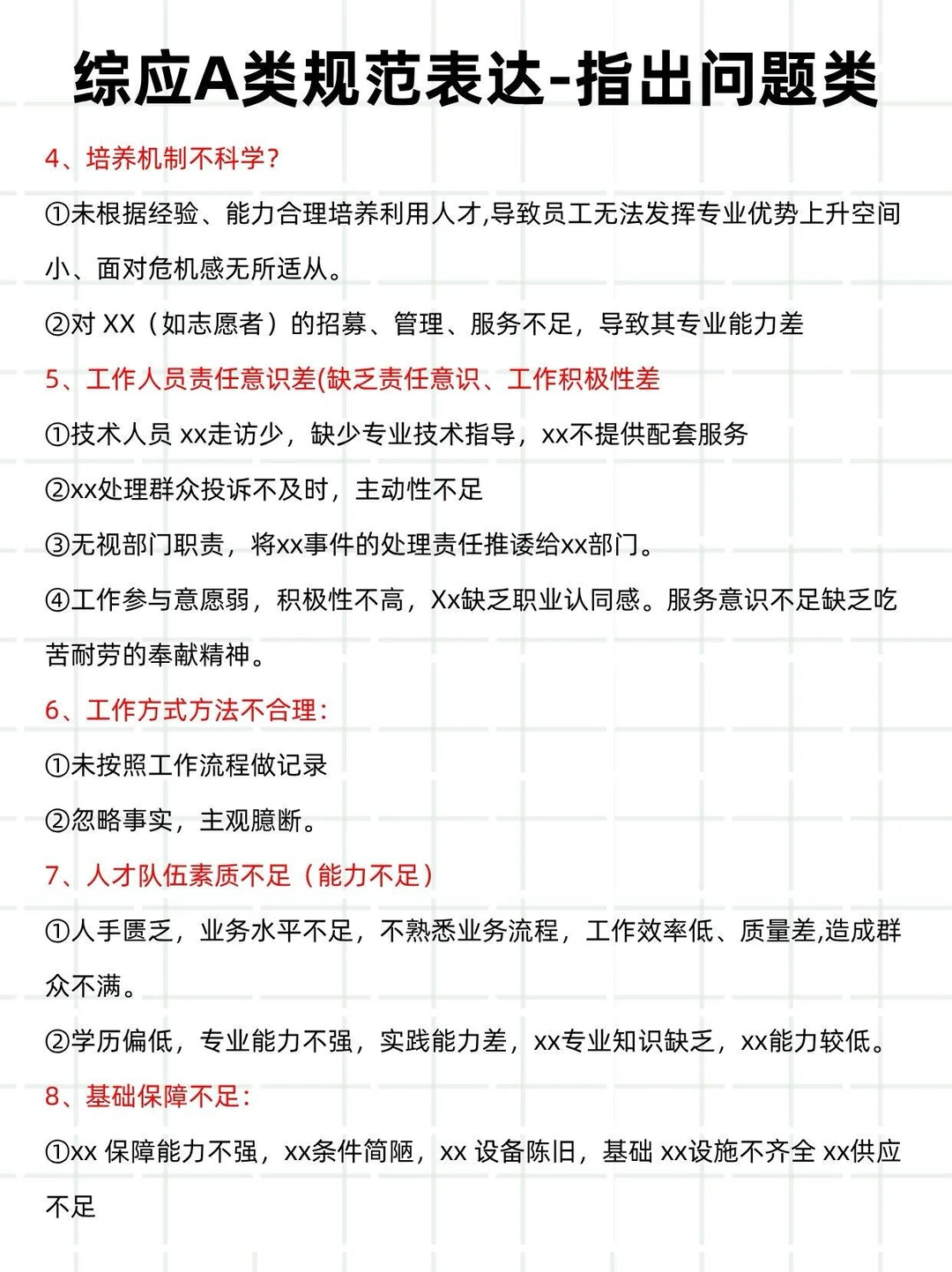 综应A类规范表达-指出问题类

4、培养机制不科学?

①未根据经验、能力合理培养利用人才,导致员工无法发挥专业优势上升空间小、面对危机感无所适从。

②对 XX（如志愿者）的招募、管理、服务不足，导致其专业能力差

5、工作人员责任意识差(缺乏责任意识、工作积极性差

①技术人员 xx走访少，缺少专业技术指导，xx不提供配套服务

②xx处理群众投诉不及时，主动性不足

③无视部门职责，将xx事件的处理责任推诿给xx部门。

④工作参与意愿弱，积极性不高，Xx缺乏职业认同感。服务意识不足缺乏吃苦耐劳的奉献精神。

6、工作方式方法不合理:

①未按照工作流程做记录

②忽略事实，主观臆断。

7、人才队伍素质不足（能力不足）

①人手匮乏，业务水平不足，不熟悉业务流程，工作效率低、质量差,造成群众不满。

②学历偏低，专业能力不强，实践能力差，xx专业知识缺乏，xx能力较低。

8、基础保障不足:

①xx 保障能力不强，xx条件简陋，xx 设备陈旧，基础 xx设施不齐全 xx供应不足